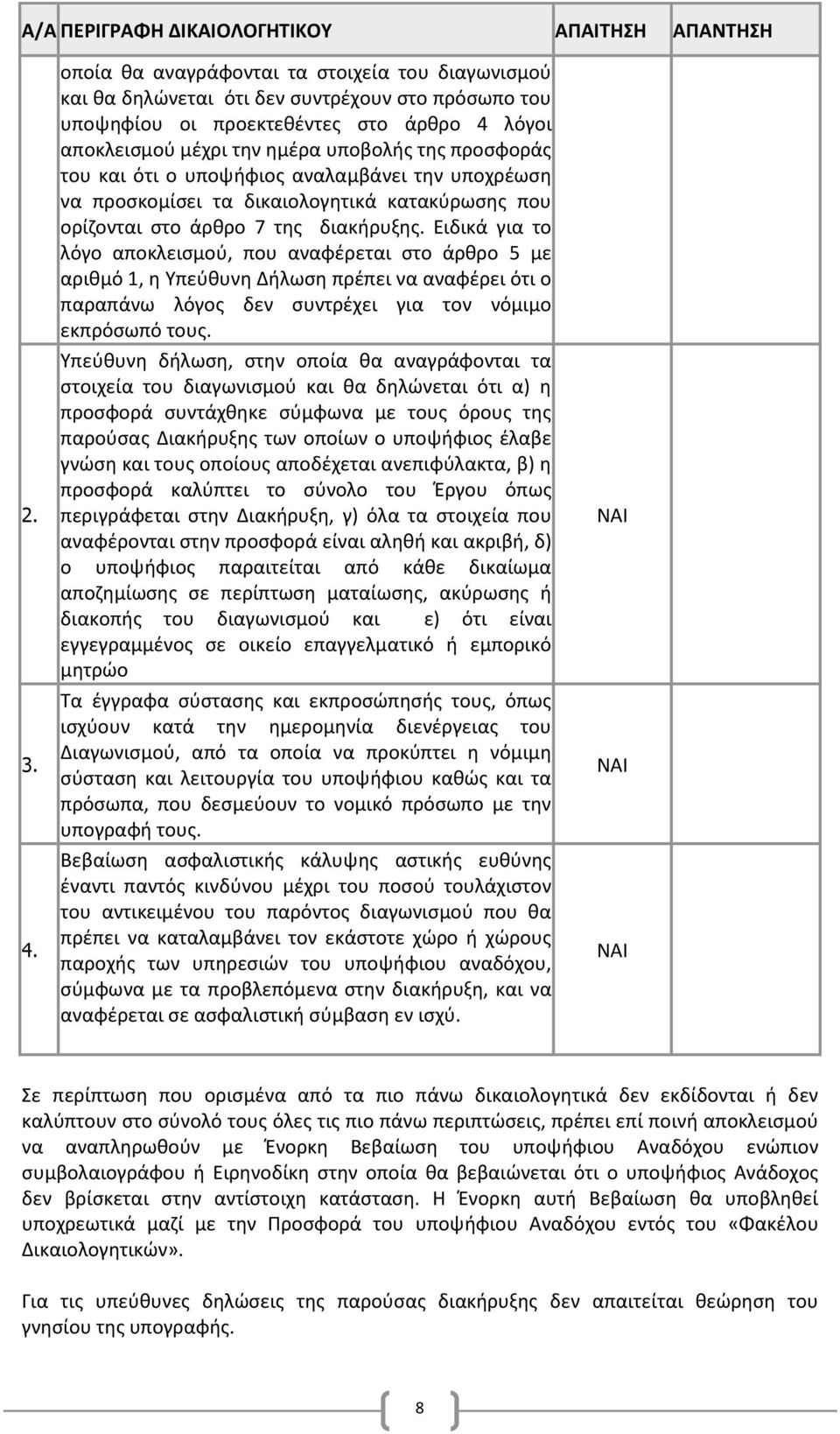 | Α/Α | ΠΕΡΙΓΡΑΦΗ ΔΙΚΑΙΟΛΟΓΗΤΙΚΟΥ | ΑΠΑΙΤΗΣΗ | ΑΠΑΝΤΗΣΗ |
|---|---|---|---|
| | οποία θα αναγράφονται τα στοιχεία του διαγωνισμού και θα δηλώνεται ότι δεν συντρέχουν στο πρόσωπο του υποψηφίου οι προεκτεθέντες στο άρθρο 4 λόγοι αποκλεισμού μέχρι την ημέρα υποβολής της προσφοράς του και ότι ο υποψήφιος αναλαμβάνει την υποχρέωση να προσκομίσει τα δικαιολογητικά κατακύρωσης που ορίζονται στο άρθρο 7 της διακήρυξης. Ειδικά για το λόγο αποκλεισμού, που αναφέρεται στο άρθρο 5 με αριθμό 1, η Υπεύθυνη Δήλωση πρέπει να αναφέρει ότι ο παραπάνω λόγος δεν συντρέχει για τον νόμιμο εκπρόσωπό τους. | | |
| 2. | Υπεύθυνη δήλωση, στην οποία θα αναγράφονται τα στοιχεία του διαγωνισμού και θα δηλώνεται ότι α) η προσφορά συντάχθηκε σύμφωνα με τους όρους της παρούσας Διακήρυξης των οποίων ο υποψήφιος έλαβε γνώση και τους οποίους αποδέχεται ανεπιφύλακτα, β) η προσφορά καλύπτει το σύνολο του Έργου όπως περιγράφεται στην Διακήρυξη, γ) όλα τα στοιχεία που αναφέρονται στην προσφορά είναι αληθή και ακριβή, δ) ο υποψήφιος παραιτείται από κάθε δικαίωμα αποζημίωσης σε περίπτωση ματαίωσης, ακύρωσης ή διακοπής του διαγωνισμού και ε) ότι είναι εγγεγραμμένος σε οικείο επαγγελματικό ή εμπορικό μητρώο | ΝΑΙ | |
| 3. | Τα έγγραφα σύστασης και εκπροσώπησής τους, όπως ισχύουν κατά την ημερομηνία διενέργειας του Διαγωνισμού, από τα οποία να προκύπτει η νόμιμη σύσταση και λειτουργία του υποψήφιου καθώς και τα πρόσωπα, που δεσμεύουν το νομικό πρόσωπο με την υπογραφή τους. | ΝΑΙ | |
| 4. | Βεβαίωση ασφαλιστικής κάλυψης αστικής ευθύνης έναντι παντός κινδύνου μέχρι του ποσού τουλάχιστον του αντικειμένου του παρόντος διαγωνισμού που θα πρέπει να καταλαμβάνει τον εκάστοτε χώρο ή χώρους παροχής των υπηρεσιών του υποψήφιου αναδόχου, σύμφωνα με τα προβλεπόμενα στην διακήρυξη, και να αναφέρεται σε ασφαλιστική σύμβαση εν ισχύ. | ΝΑΙ | |

Σε περίπτωση που ορισμένα από τα πιο πάνω δικαιολογητικά δεν εκδίδονται ή δεν καλύπτουν στο σύνολό τους όλες τις πιο πάνω περιπτώσεις, πρέπει επί ποινή αποκλεισμού να αναπληρωθούν με Ένορκη Βεβαίωση του υποψήφιου Αναδόχου ενώπιον συμβολαιογράφου ή Ειρηνοδίκη στην οποία θα βεβαιώνεται ότι ο υποψήφιος Ανάδοχος δεν βρίσκεται στην αντίστοιχη κατάσταση. Η Ένορκη αυτή Βεβαίωση θα υποβληθεί υποχρεωτικά μαζί με την Προσφορά του υποψήφιου Αναδόχου εντός του «Φακέλου Δικαιολογητικών».

Για τις υπεύθυνες δηλώσεις της παρούσας διακήρυξης δεν απαιτείται θεώρηση του γνησίου της υπογραφής.

8